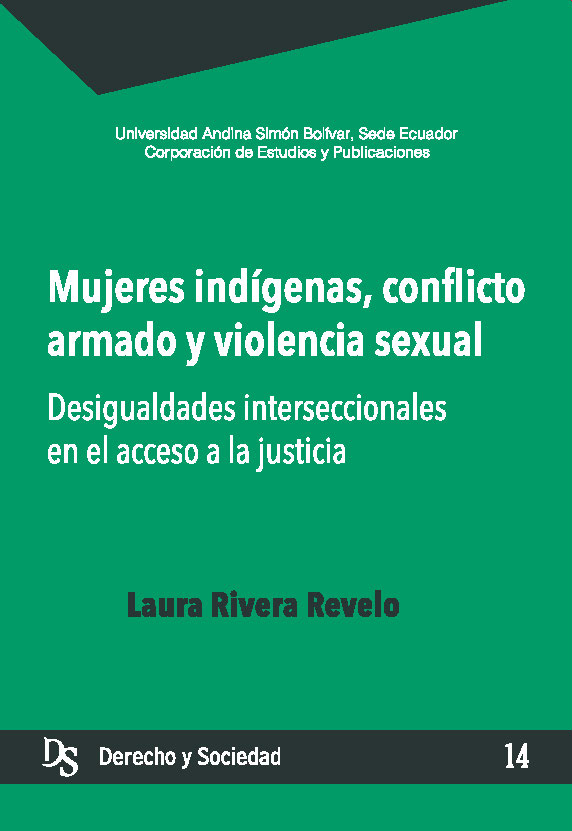 Universidad Andina Simón Bolívar, Sede Ecuador
Corporación de Estudios y Publicaciones

Mujeres indígenas, conflicto armado y violencia sexual

Desigualdades interseccionales en el acceso a la justicia

Laura Rivera Revelo

DS Derecho y Sociedad 14